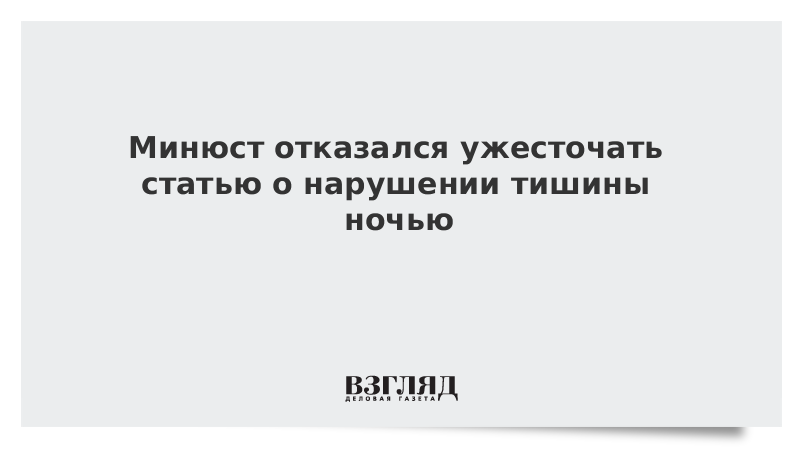 Минюст отказался ужесточать статью о нарушении тишины ночью

ВЗГЛЯД
ДЕЛОВАЯ ГАЗЕТА